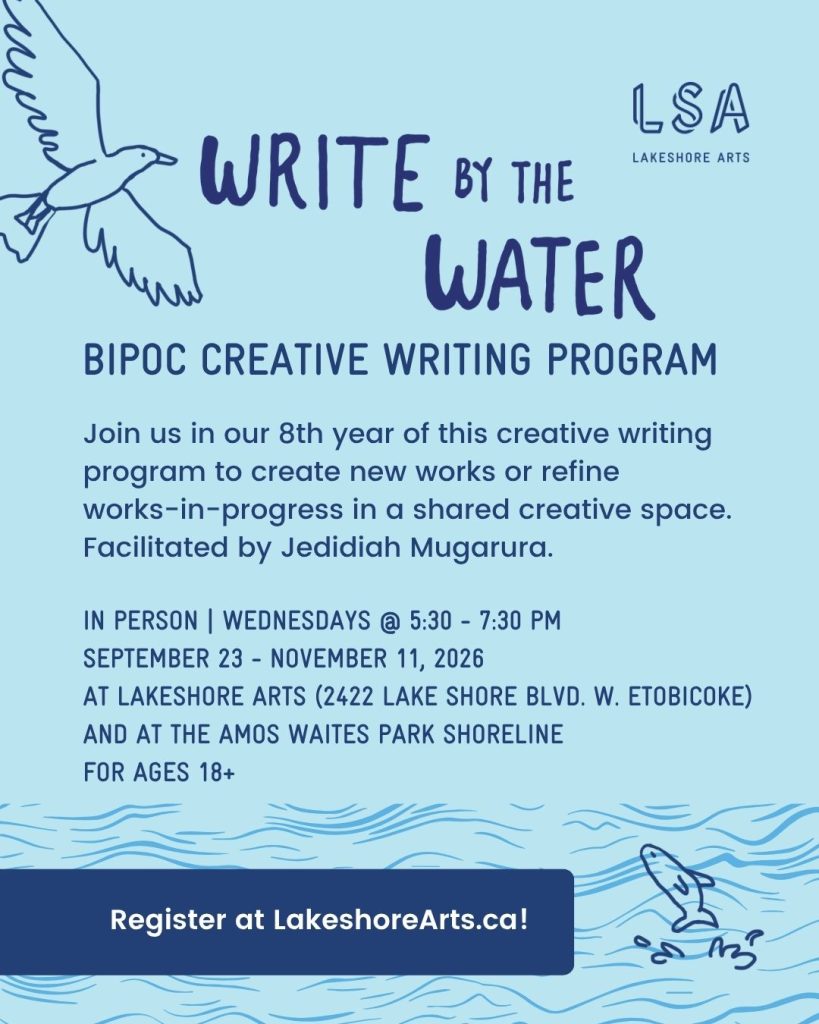 LSA
LAKESHORE ARTS

WRITE BY THE WATER

BIPOC CREATIVE WRITING PROGRAM

Join us in our 8th year of this creative writing program to create new works or refine works-in-progress in a shared creative space. Facilitated by Jedidiah Mugarura.

IN PERSON | WEDNESDAYS @ 5:30 - 7:30 PM
SEPTEMBER 23 - NOVEMBER 11, 2026
AT LAKESHORE ARTS (2422 LAKE SHORE BLVD. W. ETOBICOKE)
AND AT THE AMOS WAITES PARK SHORELINE
FOR AGES 18+

Register at LakeshoreArts.ca!